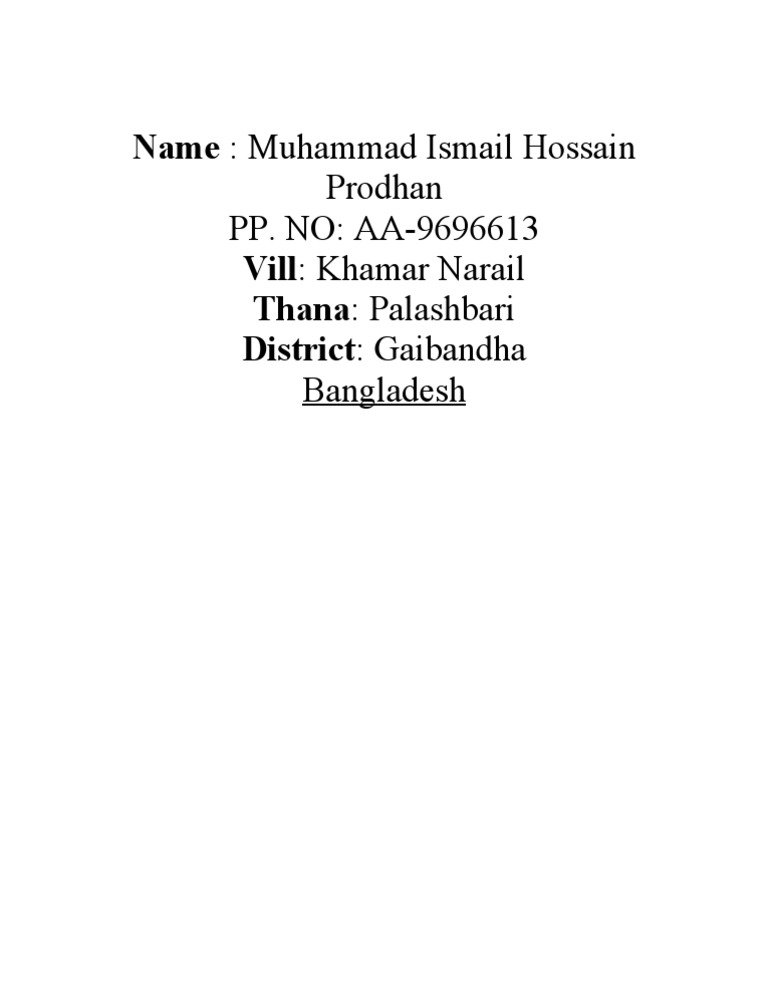 Name : Muhammad Ismail Hossain Prodhan
PP. NO: AA-9696613
Vill: Khamar Narail
Thana: Palashbari
District: Gaibandha
Bangladesh